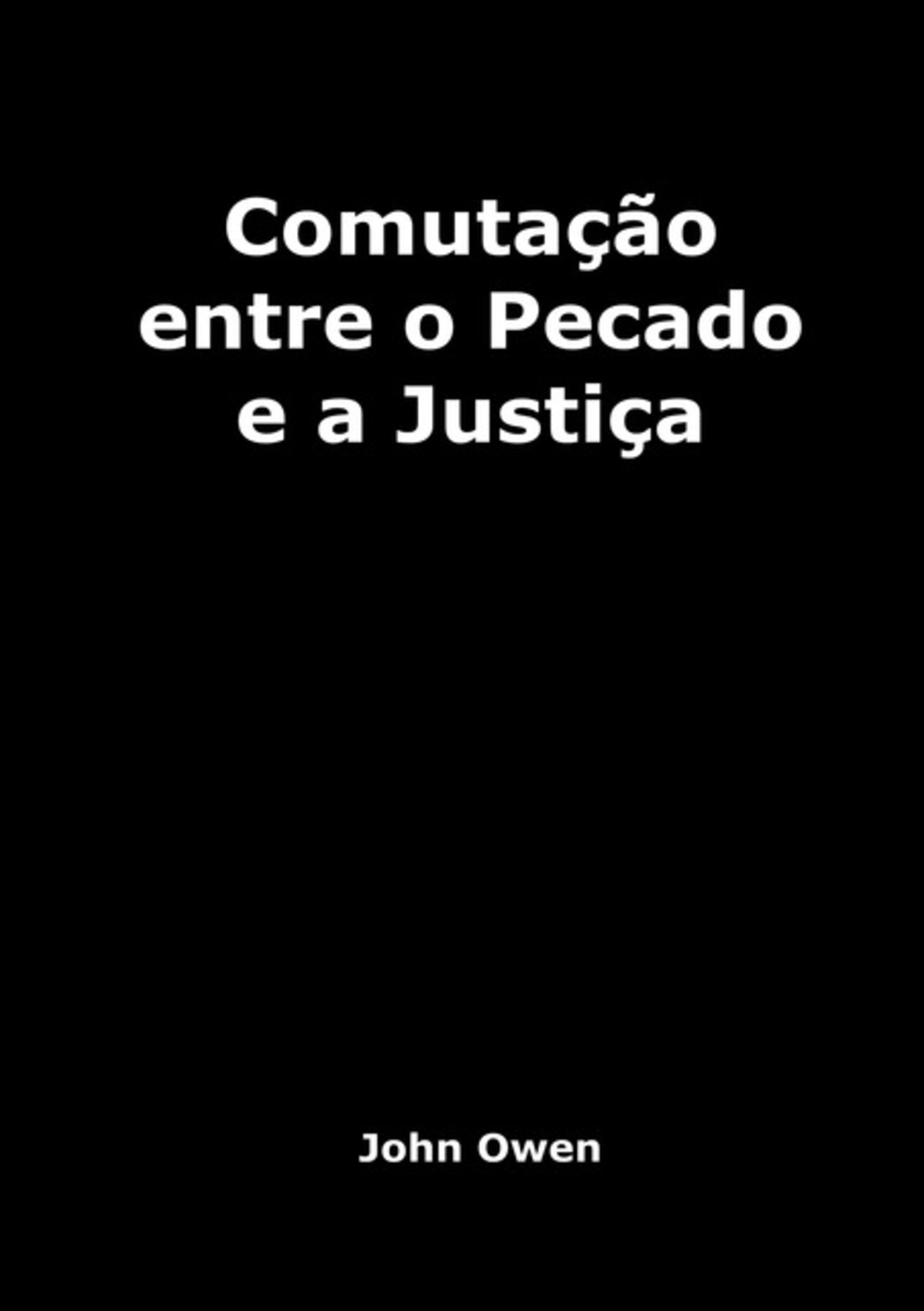 Comutação entre o Pecado e a Justiça

John Owen